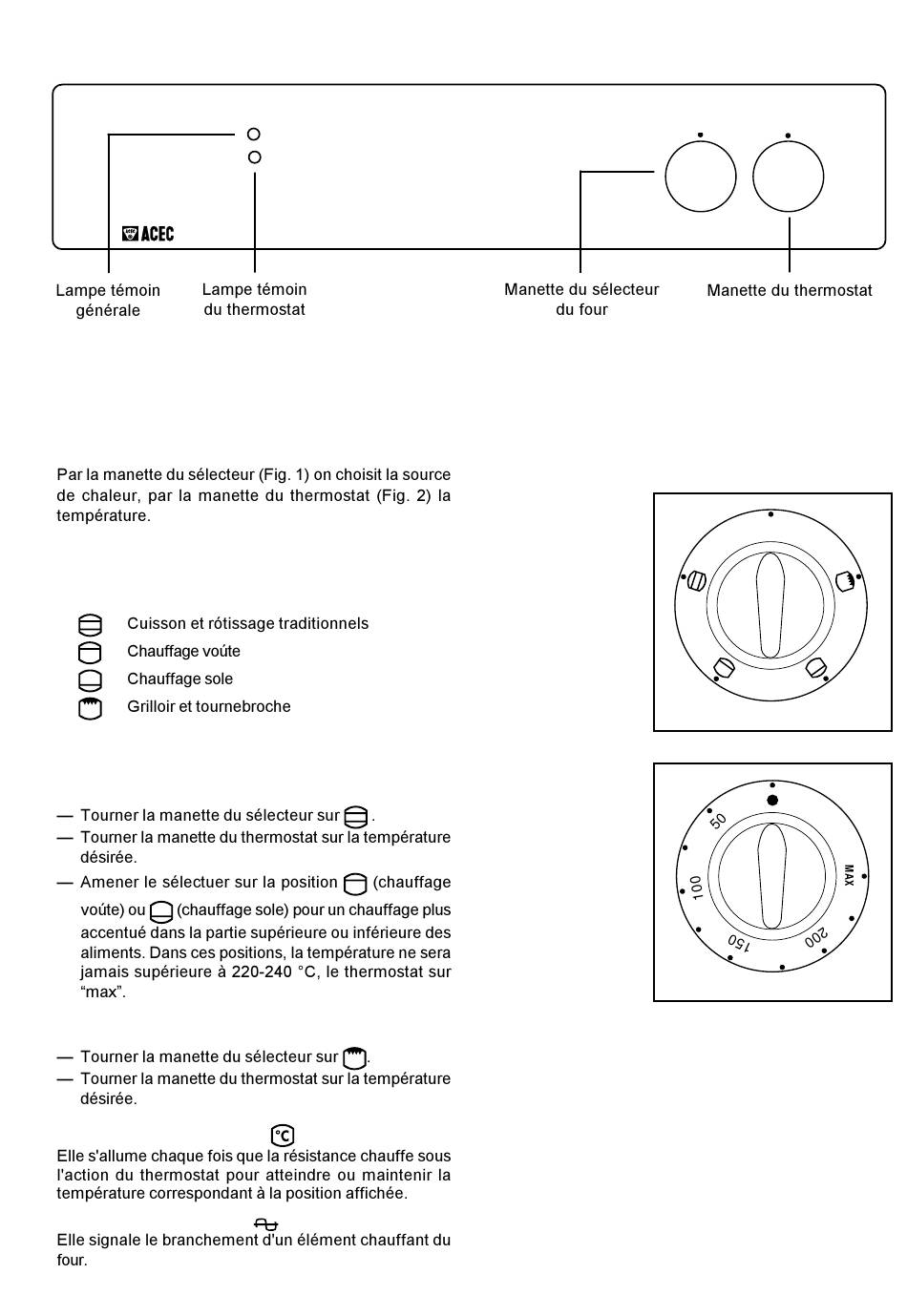 ACEC

Lampe témoin générale

Lampe témoin du thermostat

Manette du sélecteur du four

Manette du thermostat

Par la manette du sélecteur (Fig. 1) on choisit la source de chaleur, par la manette du thermostat (Fig. 2) la température.

Cuisson et rótissage traditionnels
Chauffage voúte
Chauffage sole
Grilloir et tournebroche

— Tourner la manette du sélecteur sur .
— Tourner la manette du thermostat sur la température désirée.
— Amener le sélectuer sur la position (chauffage voúte) ou (chauffage sole) pour un chauffage plus accentué dans la partie supérieure ou inférieure des aliments. Dans ces positions, la température ne sera jamais supérieure à 220-240 °C, le thermostat sur “max”.

— Tourner la manette du sélecteur sur .
— Tourner la manette du thermostat sur la température désirée.

°C
Elle s'allume chaque fois que la résistance chauffe sous l'action du thermostat pour atteindre ou maintenir la température correspondant à la position affichée.

Elle signale le branchement d'un élément chauffant du four.

50
100
150
200
MAX